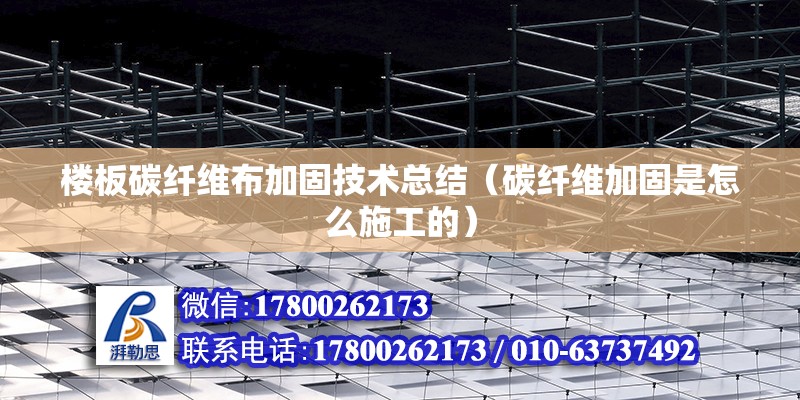 楼板碳纤维布加固技术总结（碳纤维加固是怎么施工的）

湃勒思

微信:17800262173

联系电话:17800262173 / 010-63737492